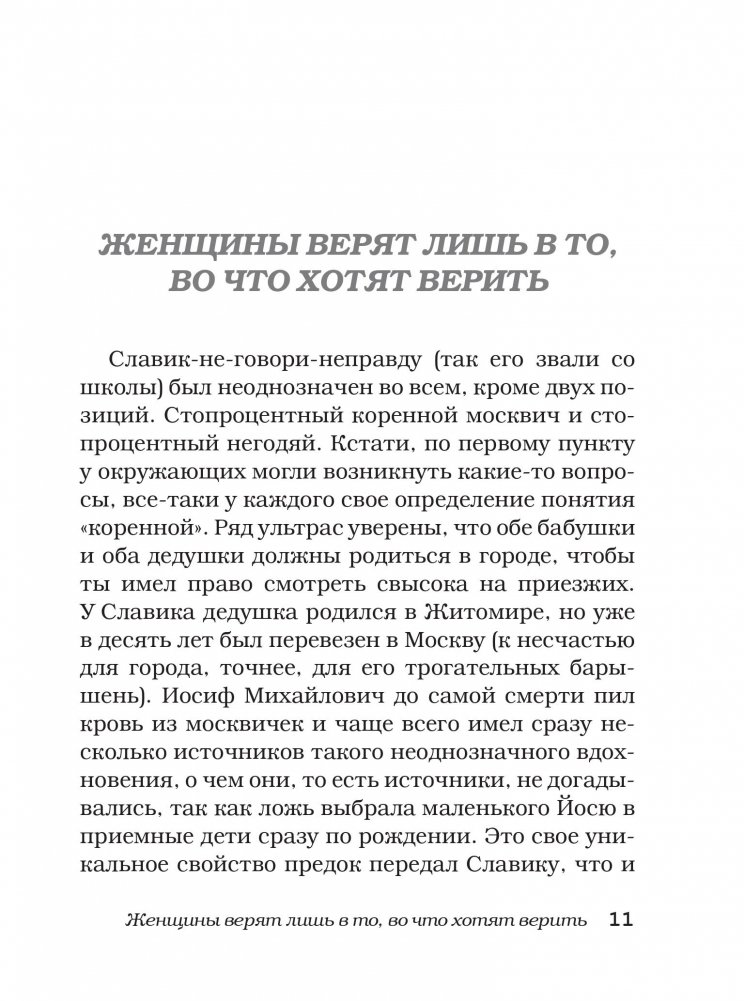 ЖЕНЩИНЫ ВЕРЯТ ЛИШЬ В ТО, ВО ЧТО ХОТЯТ ВЕРИТЬ

Славик-не-говори-неправду (так его звали со школы) был неоднозначен во всем, кроме двух позиций. Стопроцентный коренной москвич и стопроцентный негодяй. Кстати, по первому пункту у окружающих могли возникнуть какие-то вопросы, все-таки у каждого свое определение понятия «коренной». Ряд ультрас уверены, что обе бабушки и оба дедушки должны родиться в городе, чтобы ты имел право смотреть свысока на приезжих. У Славика дедушка родился в Житомире, но уже в десять лет был перевезен в Москву (к несчастью для города, точнее, для его трогательных барышень). Иосиф Михайлович до самой смерти пил кровь из москвичек и чаще всего имел сразу несколько источников такого неоднозначного вдохновения, о чем они, то есть источники, не догадывались, так как ложь выбрала маленького Йосю в приемные дети сразу по рождении. Это свое уникальное свойство предок передал Славику, что и

Женщины верят лишь в то, во что хотят верить 11